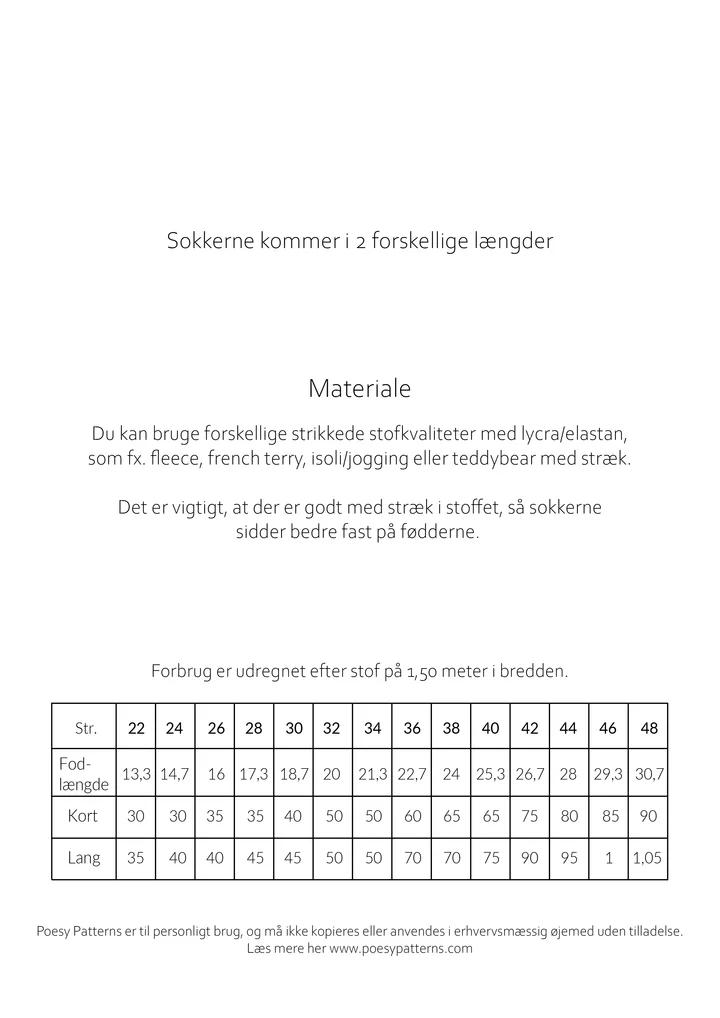 Sokkerne kommer i 2 forskellige længder

Materiale

Du kan bruge forskellige strikkede stofkvaliteter med lycra/elastan, som fx. fleece, french terry, isoli/jogging eller teddybear med stræk.

Det er vigtigt, at der er godt med stræk i stoffet, så sokkerne sidder bedre fast på fødderne.

Forbrug er udregnet efter stof på 1,50 meter i bredden.

| Str. | 22 | 24 | 26 | 28 | 30 | 32 | 34 | 36 | 38 | 40 | 42 | 44 | 46 | 48 |
|---|---|---|---|---|---|---|---|---|---|---|---|---|---|---|
| Fod-længde | 13,3 | 14,7 | 16 | 17,3 | 18,7 | 20 | 21,3 | 22,7 | 24 | 25,3 | 26,7 | 28 | 29,3 | 30,7 |
| Kort | 30 | 30 | 35 | 35 | 40 | 50 | 50 | 60 | 65 | 65 | 75 | 80 | 85 | 90 |
| Lang | 35 | 40 | 40 | 45 | 45 | 50 | 50 | 70 | 70 | 75 | 90 | 95 | 1 | 1,05 |

Poesy Patterns er til personligt brug, og må ikke kopieres eller anvendes i erhvervsmæssig øjemed uden tilladelse.
Læs mere her www.poesypatterns.com